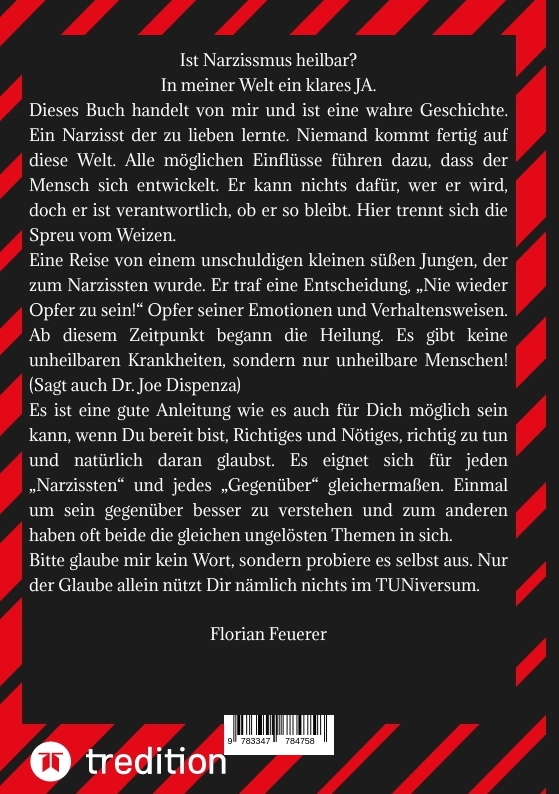 Ist Narzissmus heilbar?
In meiner Welt ein klares JA.

Dieses Buch handelt von mir und ist eine wahre Geschichte. Ein Narzisst der zu lieben lernte. Niemand kommt fertig auf diese Welt. Alle möglichen Einflüsse führen dazu, dass der Mensch sich entwickelt. Er kann nichts dafür, wer er wird, doch er ist verantwortlich, ob er so bleibt. Hier trennt sich die Spreu vom Weizen.

Eine Reise von einem unschuldigen kleinen süßen Jungen, der zum Narzissten wurde. Er traf eine Entscheidung, „Nie wieder Opfer zu sein!“ Opfer seiner Emotionen und Verhaltensweisen. Ab diesem Zeitpunkt begann die Heilung. Es gibt keine unheilbaren Krankheiten, sondern nur unheilbare Menschen! (Sagt auch Dr. Joe Dispenza)

Es ist eine gute Anleitung wie es auch für Dich möglich sein kann, wenn Du bereit bist, Richtiges und Nötiges, richtig zu tun und natürlich daran glaubst. Es eignet sich für jeden „Narzissten“ und jedes „Gegenüber“ gleichermaßen. Einmal um sein gegenüber besser zu verstehen und zum anderen haben oft beide die gleichen ungelösten Themen in sich.

Bitte glaube mir kein Wort, sondern probiere es selbst aus. Nur der Glaube allein nützt Dir nämlich nichts im TUNiversum.

Florian Feuerer

9 783347 784758

tredition